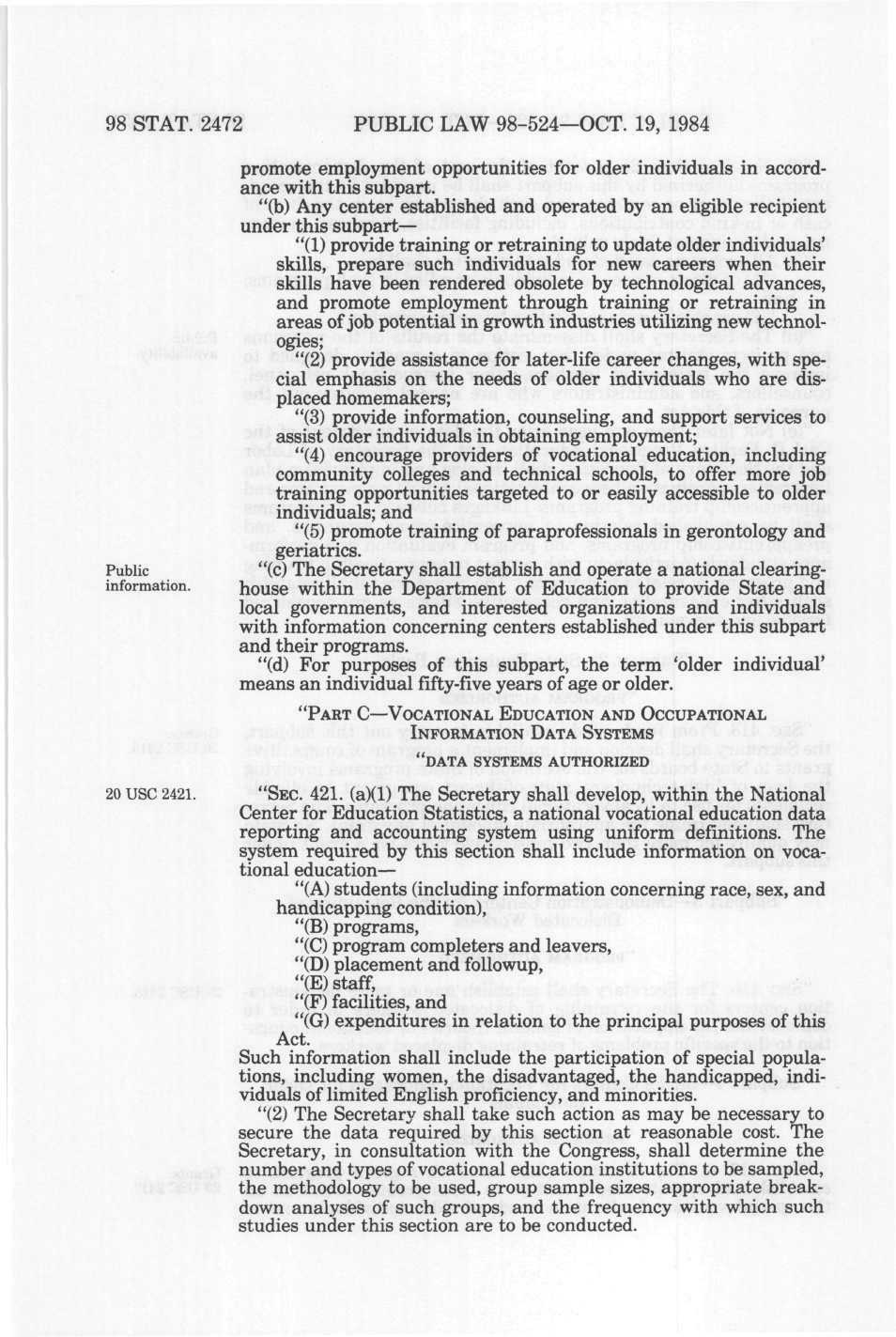 98 STAT. 2472 PUBLIC LAW 98-524—OCT. 19, 1984

promote employment opportunities for older individuals in accordance with this subpart.

"(b) Any center established and operated by an eligible recipient under this subpart—

"(1) provide training or retraining to update older individuals' skills, prepare such individuals for new careers when their skills have been rendered obsolete by technological advances, and promote employment through training or retraining in areas of job potential in growth industries utilizing new technologies;

"(2) provide assistance for later-life career changes, with special emphasis on the needs of older individuals who are displaced homemakers;

"(3) provide information, counseling, and support services to assist older individuals in obtaining employment;

"(4) encourage providers of vocational education, including community colleges and technical schools, to offer more job training opportunities targeted to or easily accessible to older individuals; and

"(5) promote training of paraprofessionals in gerontology and geriatrics.

Public information.

"(c) The Secretary shall establish and operate a national clearinghouse within the Department of Education to provide State and local governments, and interested organizations and individuals with information concerning centers established under this subpart and their programs.

"(d) For purposes of this subpart, the term 'older individual' means an individual fifty-five years of age or older.

"PART C—VOCATIONAL EDUCATION AND OCCUPATIONAL INFORMATION DATA SYSTEMS

"DATA SYSTEMS AUTHORIZED

20 USC 2421.

"SEC. 421. (a)(1) The Secretary shall develop, within the National Center for Education Statistics, a national vocational education data reporting and accounting system using uniform definitions. The system required by this section shall include information on vocational education—

"(A) students (including information concerning race, sex, and handicapping condition),

"(B) programs,

"(C) program completers and leavers,

"(D) placement and followup,

"(E) staff,

"(F) facilities, and

"(G) expenditures in relation to the principal purposes of this Act.

Such information shall include the participation of special populations, including women, the disadvantaged, the handicapped, individuals of limited English proficiency, and minorities.

"(2) The Secretary shall take such action as may be necessary to secure the data required by this section at reasonable cost. The Secretary, in consultation with the Congress, shall determine the number and types of vocational education institutions to be sampled, the methodology to be used, group sample sizes, appropriate breakdown analyses of such groups, and the frequency with which such studies under this section are to be conducted.